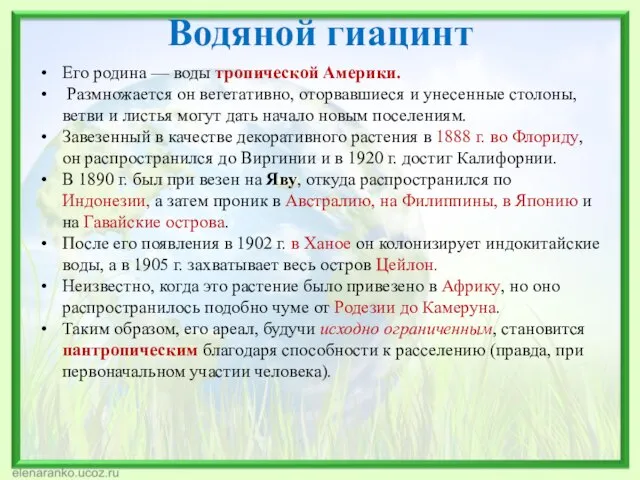 Водяной гиацинт

• Его родина — воды тропической Америки.
• Размножается он вегетативно, оторвавшиеся и унесенные столоны, ветви и листья могут дать начало новым поселениям.
• Завезенный в качестве декоративного растения в 1888 г. во Флориду, он распространился до Виргинии и в 1920 г. достиг Калифорнии.
• В 1890 г. был при везен на Яву, откуда распространился по Индонезии, а затем проник в Австралию, на Филиппины, в Японию и на Гавайские острова.
• После его появления в 1902 г. в Ханое он колонизирует индокитайские воды, а в 1905 г. захватывает весь остров Цейлон.
• Неизвестно, когда это растение было привезено в Африку, но оно распространилось подобно чуме от Родезии до Камеруна.
• Таким образом, его ареал, будучи исходно ограниченным, становится пантропическим благодаря способности к расселению (правда, при первоначальном участии человека).

elenaranko.ucoz.ru